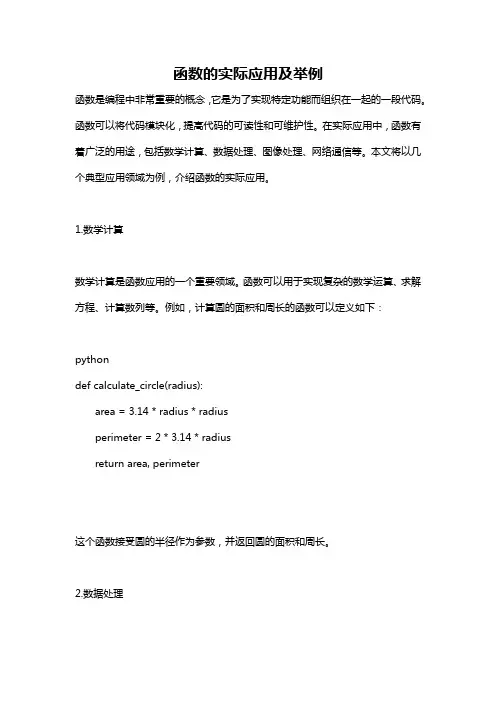 函数的实际应用及举例

函数是编程中非常重要的概念，它是为了实现特定功能而组织在一起的一段代码。函数可以将代码模块化，提高代码的可读性和可维护性。在实际应用中，函数有着广泛的用途，包括数学计算、数据处理、图像处理、网络通信等。本文将以几个典型应用领域为例，介绍函数的实际应用。

1.数学计算

数学计算是函数应用的一个重要领域。函数可以用于实现复杂的数学运算、求解方程、计算数列等。例如，计算圆的面积和周长的函数可以定义如下：

python

def calculate_circle(radius):

    area = 3.14 * radius * radius

    perimeter = 2 * 3.14 * radius

    return area, perimeter

这个函数接受圆的半径作为参数，并返回圆的面积和周长。

2.数据处理